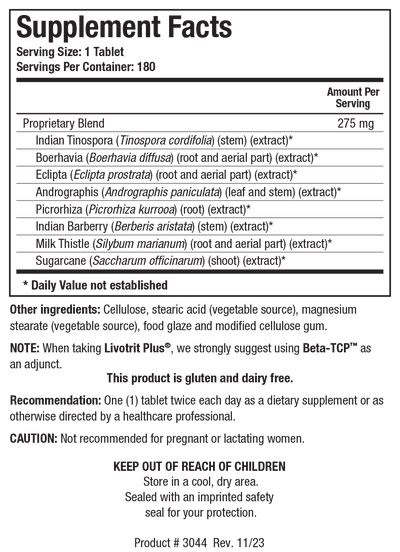 Supplement Facts
Serving Size: 1 Tablet
Servings Per Container: 180

| | Amount Per Serving |
|---|---|
| Proprietary Blend | 275 mg |
| Indian Tinospora (Tinospora cordifolia) (stem) (extract)* | |
| Boerhavia (Boerhavia diffusa) (root and aerial part) (extract)* | |
| Eclipta (Eclipta prostrata) (root and aerial part) (extract)* | |
| Andrographis (Andrographis paniculata) (leaf and stem) (extract)* | |
| Picrorhiza (Picrorhiza kurrooa) (root) (extract)* | |
| Indian Barberry (Berberis aristata) (stem) (extract)* | |
| Milk Thistle (Silybum marianum) (root and aerial part) (extract)* | |
| Sugarcane (Saccharum officinarum) (shoot) (extract)* | |

* Daily Value not established

Other ingredients: Cellulose, stearic acid (vegetable source), magnesium stearate (vegetable source), food glaze and modified cellulose gum.

NOTE: When taking Livotrit Plus®, we strongly suggest using Beta-TCP™ as an adjunct.

This product is gluten and dairy free.

Recommendation: One (1) tablet twice each day as a dietary supplement or as otherwise directed by a healthcare professional.

CAUTION: Not recommended for pregnant or lactating women.

KEEP OUT OF REACH OF CHILDREN
Store in a cool, dry area.
Sealed with an imprinted safety seal for your protection.

Product # 3044 Rev. 11/23